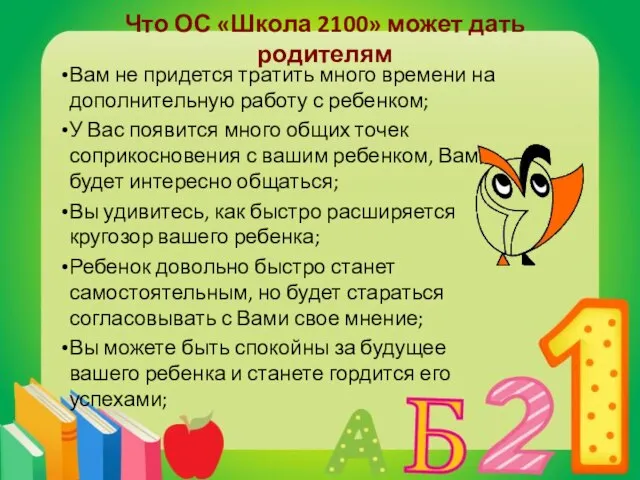 Что ОС «Школа 2100» может дать родителям

•Вам не придется тратить много времени на дополнительную работу с ребенком;

•У Вас появится много общих точек соприкосновения с вашим ребенком, Вам будет интересно общаться;

•Вы удивитесь, как быстро расширяется кругозор вашего ребенка;

•Ребенок довольно быстро станет самостоятельным, но будет стараться согласовывать с Вами свое мнение;

•Вы можете быть спокойны за будущее вашего ребенка и станете гордится его успехами;

А Б 2 1